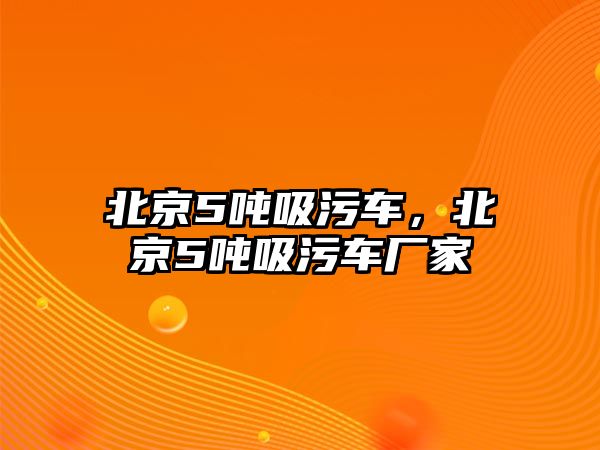 北京5吨吸污车，北京5吨吸污车厂家